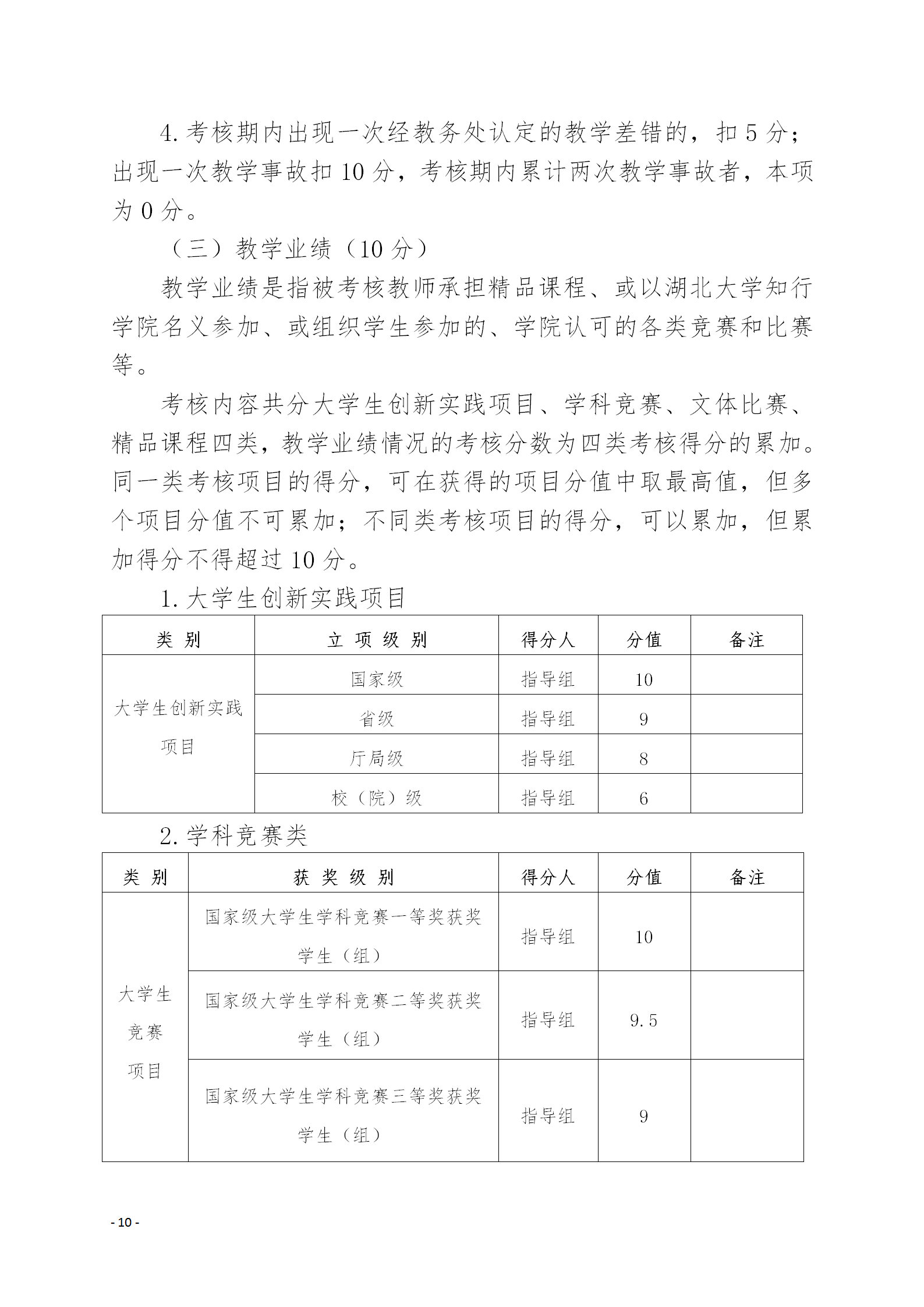 4. 考核期内出现一次经教务处认定的教学差错的，扣 5 分；出现一次教学事故扣 10 分，考核期内累计两次教学事故者，本项为 0 分。

（三）教学业绩（10 分）

教学业绩是指被考核教师承担精品课程、或以湖北大学知行学院名义参加、或组织学生参加的、学院认可的各类竞赛和比赛等。

考核内容共分大学生创新实践项目、学科竞赛、文体比赛、精品课程四类，教学业绩情况的考核分数为四类考核得分的累加。同一类考核项目的得分，可在获得的项目分值中取最高值，但多个项目分值不可累加；不同类考核项目的得分，可以累加，但累加得分不得超过 10 分。

1. 大学生创新实践项目

| 类 别 | 立 项 级 别 | 得分人 | 分值 | 备注 |
|---|---|---|---|---|
| 大学生创新实践项目 | 国家级 | 指导组 | 10 | |
| | 省级 | 指导组 | 9 | |
| | 厅局级 | 指导组 | 8 | |
| | 校（院）级 | 指导组 | 6 | |

2. 学科竞赛类

| 类 别 | 获 奖 级 别 | 得分人 | 分值 | 备注 |
|---|---|---|---|---|
| 大学生竞赛项目 | 国家级大学生学科竞赛一等奖获奖学生（组） | 指导组 | 10 | |
| | 国家级大学生学科竞赛二等奖获奖学生（组） | 指导组 | 9.5 | |
| | 国家级大学生学科竞赛三等奖获奖学生（组） | 指导组 | 9 | |

- 10 -